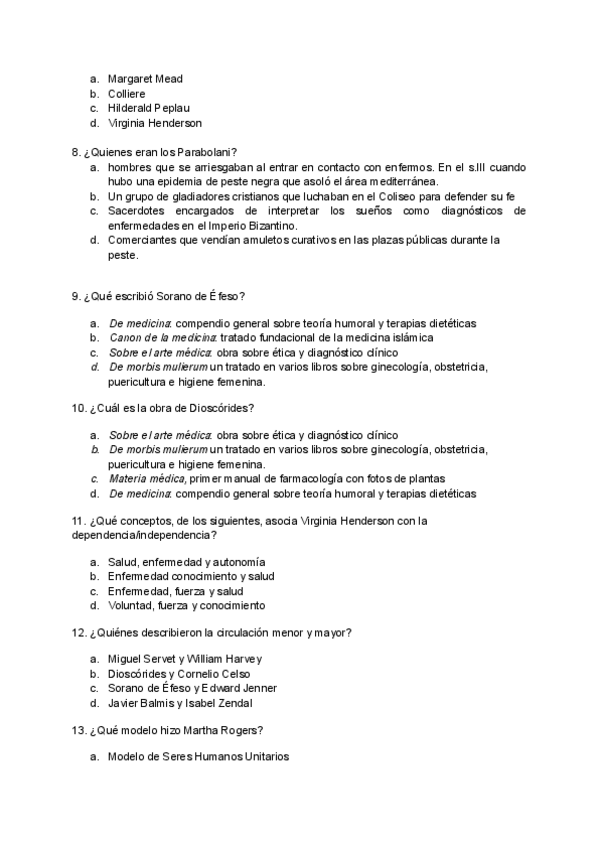 a. Margaret Mead
b. Colliere
c. Hilderald Peplau
d. Virginia Henderson

8. ¿Quienes eran los Parabolani?
a. hombres que se arriesgaban al entrar en contacto con enfermos. En el s.III cuando hubo una epidemia de peste negra que asoló el área mediterránea.
b. Un grupo de gladiadores cristianos que luchaban en el Coliseo para defender su fe
c. Sacerdotes encargados de interpretar los sueños como diagnósticos de enfermedades en el Imperio Bizantino.
d. Comerciantes que vendían amuletos curativos en las plazas públicas durante la peste.

9. ¿Qué escribió Sorano de Éfeso?

a. De medicina: compendio general sobre teoría humoral y terapias dietéticas
b. Canon de la medicina: tratado fundacional de la medicina islámica
c. Sobre el arte médica: obra sobre ética y diagnóstico clínico
d. De morbis mulierum un tratado en varios libros sobre ginecología, obstetricia, puericultura e higiene femenina.

10. ¿Cuál es la obra de Dioscórides?

a. Sobre el arte médica: obra sobre ética y diagnóstico clínico
b. De morbis mulierum un tratado en varios libros sobre ginecología, obstetricia, puericultura e higiene femenina.
c. Materia médica, primer manual de farmacología con fotos de plantas
d. De medicina: compendio general sobre teoría humoral y terapias dietéticas

11. ¿Qué conceptos, de los siguientes, asocia Virginia Henderson con la dependencia/independencia?

a. Salud, enfermedad y autonomía
b. Enfermedad conocimiento y salud
c. Enfermedad, fuerza y salud
d. Voluntad, fuerza y conocimiento

12. ¿Quiénes describieron la circulación menor y mayor?

a. Miguel Servet y William Harvey
b. Dioscórides y Cornelio Celso
c. Sorano de Éfeso y Edward Jenner
d. Javier Balmis y Isabel Zendal

13. ¿Qué modelo hizo Martha Rogers?

a. Modelo de Seres Humanos Unitarios